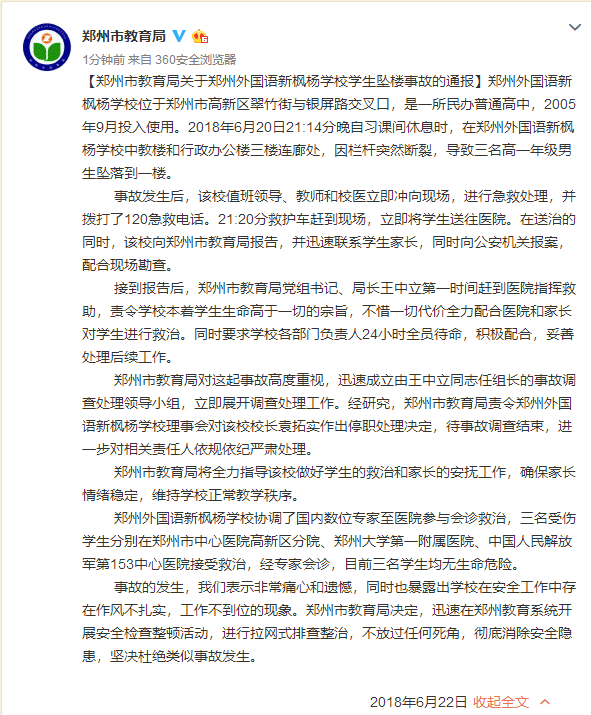 郑州市教育局

1分钟前 来自 360安全浏览器

【郑州市教育局关于郑州外国语新枫杨学校学生坠楼事故的通报】郑州外国语新枫杨学校位于郑州市高新区翠竹街与银屏路交叉口，是一所民办普通高中，2005年9月投入使用。2018年6月20日21:14分晚自习课间休息时，在郑州外国语新枫杨学校中教楼和行政办公楼三楼连廊处，因栏杆突然断裂，导致三名高一年级男生坠落到一楼。

事故发生后，该校值班领导、教师和校医立即冲向现场，进行急救处理，并拨打了120急救电话。21:20分救护车赶到现场，立即将学生送往医院。在送治的同时，该校向郑州市教育局报告，并迅速联系学生家长，同时向公安机关报案，配合现场勘查。

接到报告后，郑州市教育局党组书记、局长王中立第一时间赶到医院指挥救助，责令学校本着学生生命高于一切的宗旨，不惜一切代价全力配合医院和家长对学生进行救治。同时要求学校各部门负责人24小时全员待命，积极配合，妥善处理后续工作。

郑州市教育局对这起事故高度重视，迅速成立由王中立同志任组长的事故调查处理领导小组，立即展开调查处理工作。经研究，郑州市教育局责令郑州外国语新枫杨学校理事会对该校校长袁拓实作出停职处理决定，待事故调查结束，进一步对相关责任人依规依纪严肃处理。

郑州市教育局将全力指导该校做好学生的救治和家长的安抚工作，确保家长情绪稳定，维持学校正常教学秩序。

郑州外国语新枫杨学校协调了国内数位专家至医院参与会诊救治，三名受伤学生分别在郑州市中心医院高新区分院、郑州大学第一附属医院、中国人民解放军第153中心医院接受救治，经专家会诊，目前三名学生均无生命危险。

事故的发生，我们表示非常痛心和遗憾，同时也暴露出学校在安全工作中存在作风不扎实，工作不到位的现象。郑州市教育局决定，迅速在郑州教育系统开展安全检查整顿活动，进行拉网式排查整治，不放过任何死角，彻底消除安全隐患，坚决杜绝类似事故发生。

2018年6月22日 收起全文